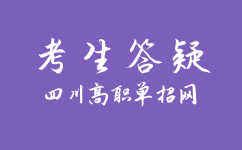 考生答疑

四川高职单招网